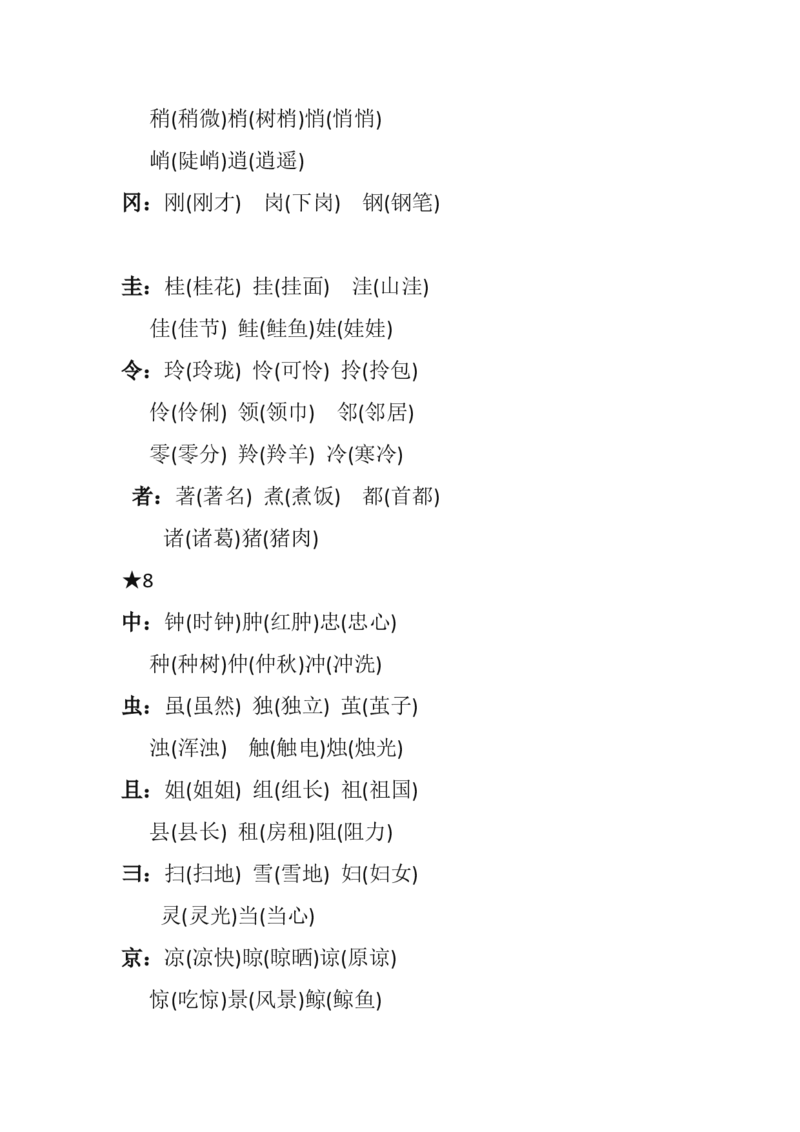 稍(稍微)梢(树梢)悄(悄悄)

峭(陡峭)逍(逍遥)

冈：刚(刚才)　岗(下岗)　钢(钢笔)

圭：桂(桂花)　挂(挂面)　洼(山洼)

佳(佳节)　鲑(鲑鱼)娃(娃娃)

令：玲(玲珑)　怜(可怜)　拎(拎包)

伶(伶俐)　领(领巾)　邻(邻居)

零(零分)　羚(羚羊)　冷(寒冷)

者：著(著名)　煮(煮饭)　都(首都)

诸(诸葛)猪(猪肉)

★8

中：钟(时钟)肿(红肿)忠(忠心)

种(种树)仲(仲秋)冲(冲洗)

虫：虽(虽然)　独(独立)　茧(茧子)

浊(浑浊)　触(触电)烛(烛光)

且：姐(姐姐)　组(组长)　祖(祖国)

县(县长)　租(房租)阻(阻力)

彐：扫(扫地)　雪(雪地)　妇(妇女)

灵(灵光)当(当心)

京：凉(凉快)晾(晾晒)谅(原谅)

惊(吃惊)景(风景)鲸(鲸鱼)